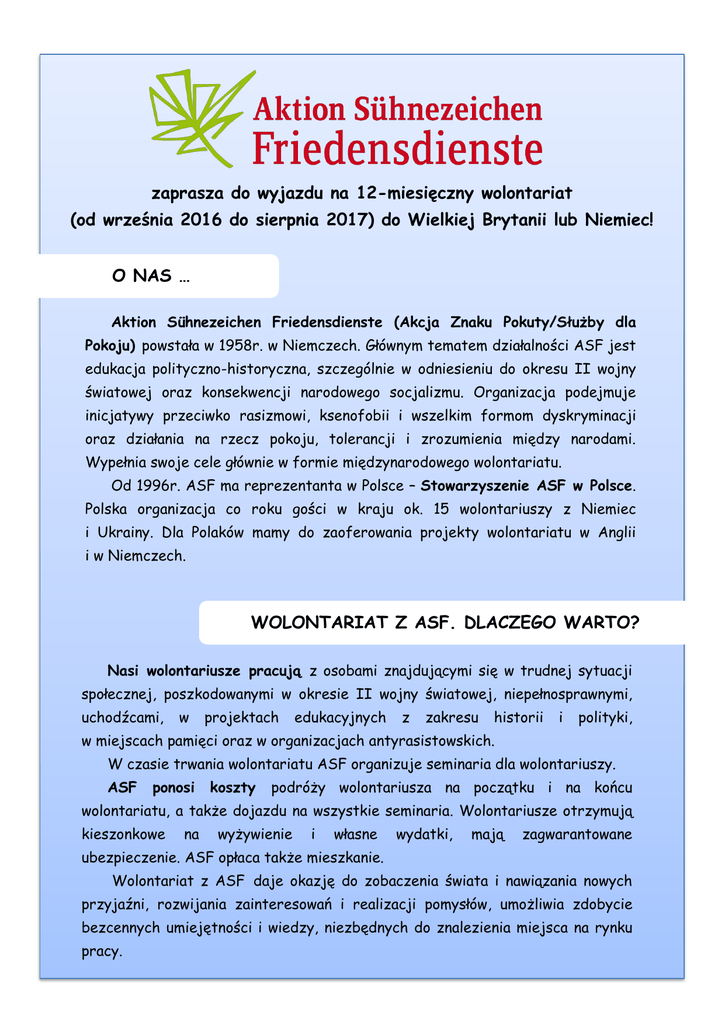 Aktion Sühnezeichen
Friedensdienste

zaprasza do wyjazdu na 12-miesięczny wolontariat
(od września 2016 do sierpnia 2017) do Wielkiej Brytanii lub Niemiec!

O NAS …

Aktion Sühnezeichen Friedensdienste (Akcja Znaku Pokuty/Służby dla Pokoju) powstała w 1958r. w Niemczech. Głównym tematem działalności ASF jest edukacja polityczno-historyczna, szczególnie w odniesieniu do okresu II wojny światowej oraz konsekwencji narodowego socjalizmu. Organizacja podejmuje inicjatywy przeciwko rasizmowi, ksenofobii i wszelkim formom dyskryminacji oraz działania na rzecz pokoju, tolerancji i zrozumienia między narodami. Wypełnia swoje cele głównie w formie międzynarodowego wolontariatu.

Od 1996r. ASF ma reprezentanta w Polsce – Stowarzyszenie ASF w Polsce. Polska organizacja co roku gości w kraju ok. 15 wolontariuszy z Niemiec i Ukrainy. Dla Polaków mamy do zaoferowania projekty wolontariatu w Anglii i w Niemczech.

WOLONTARIAT Z ASF. DLACZEGO WARTO?

Nasi wolontariusze pracują z osobami znajdującymi się w trudnej sytuacji społecznej, poszkodowanymi w okresie II wojny światowej, niepełnosprawnymi, uchodźcami, w projektach edukacyjnych z zakresu historii i polityki, w miejscach pamięci oraz w organizacjach antyrasistowskich.

W czasie trwania wolontariatu ASF organizuje seminaria dla wolontariuszy.

ASF ponosi koszty podróży wolontariusza na początku i na końcu wolontariatu, a także dojazdu na wszystkie seminaria. Wolontariusze otrzymują kieszonkowe na wyżywienie i własne wydatki, mają zagwarantowane ubezpieczenie. ASF opłaca także mieszkanie.

Wolontariat z ASF daje okazję do zobaczenia świata i nawiązania nowych przyjaźni, rozwijania zainteresowań i realizacji pomysłów, umożliwia zdobycie bezcennych umiejętności i wiedzy, niezbędnych do znalezienia miejsca na rynku pracy.